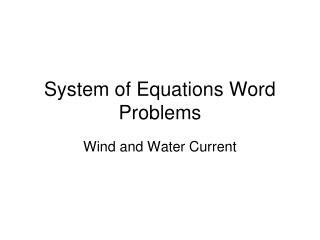 System of Equations Word Problems

Wind and Water Current